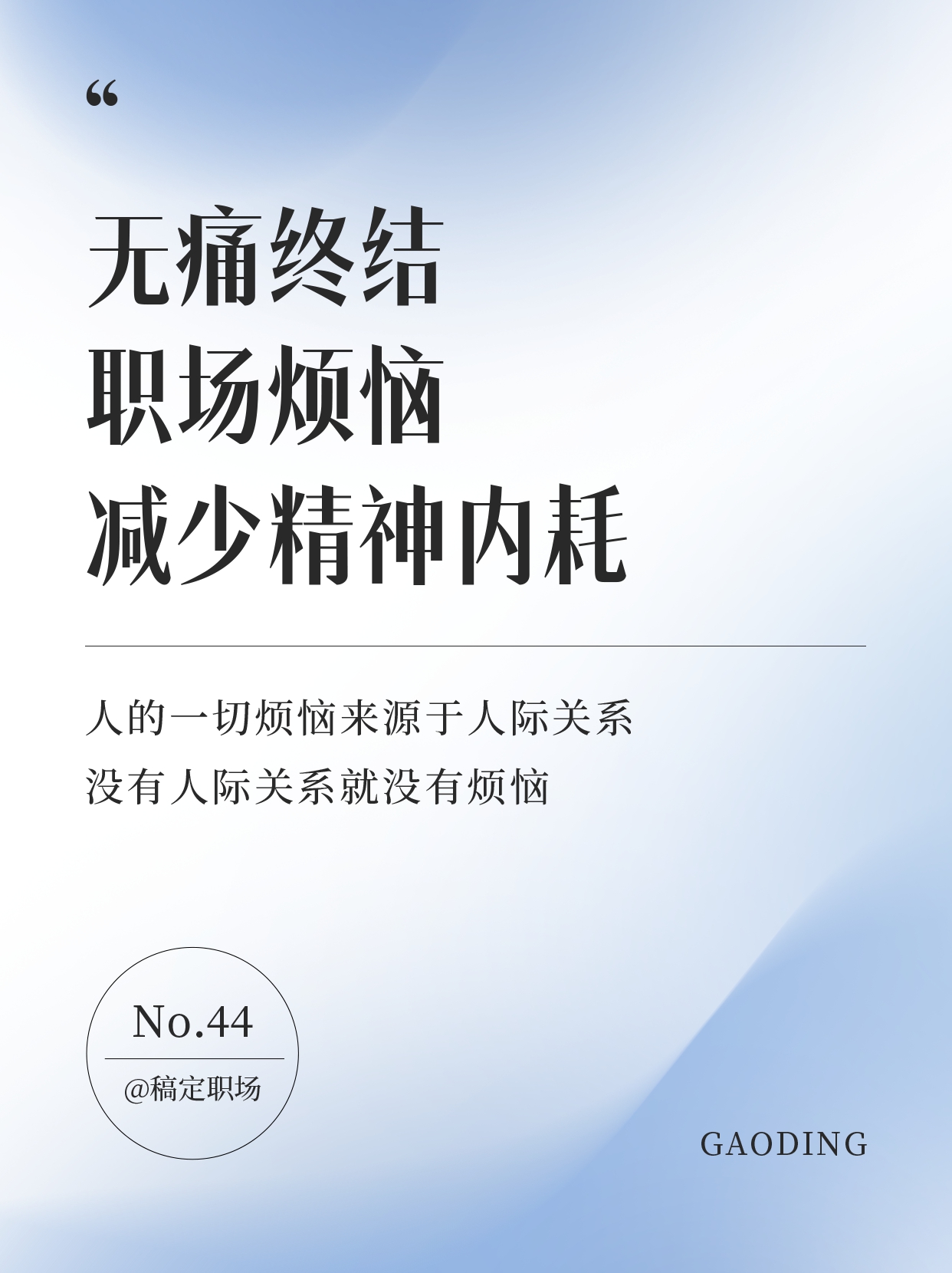 “

无痛终结
职场烦恼
减少精神内耗

人的一切烦恼来源于人际关系
没有人际关系就没有烦恼

No.44
@稿定职场

GAODING